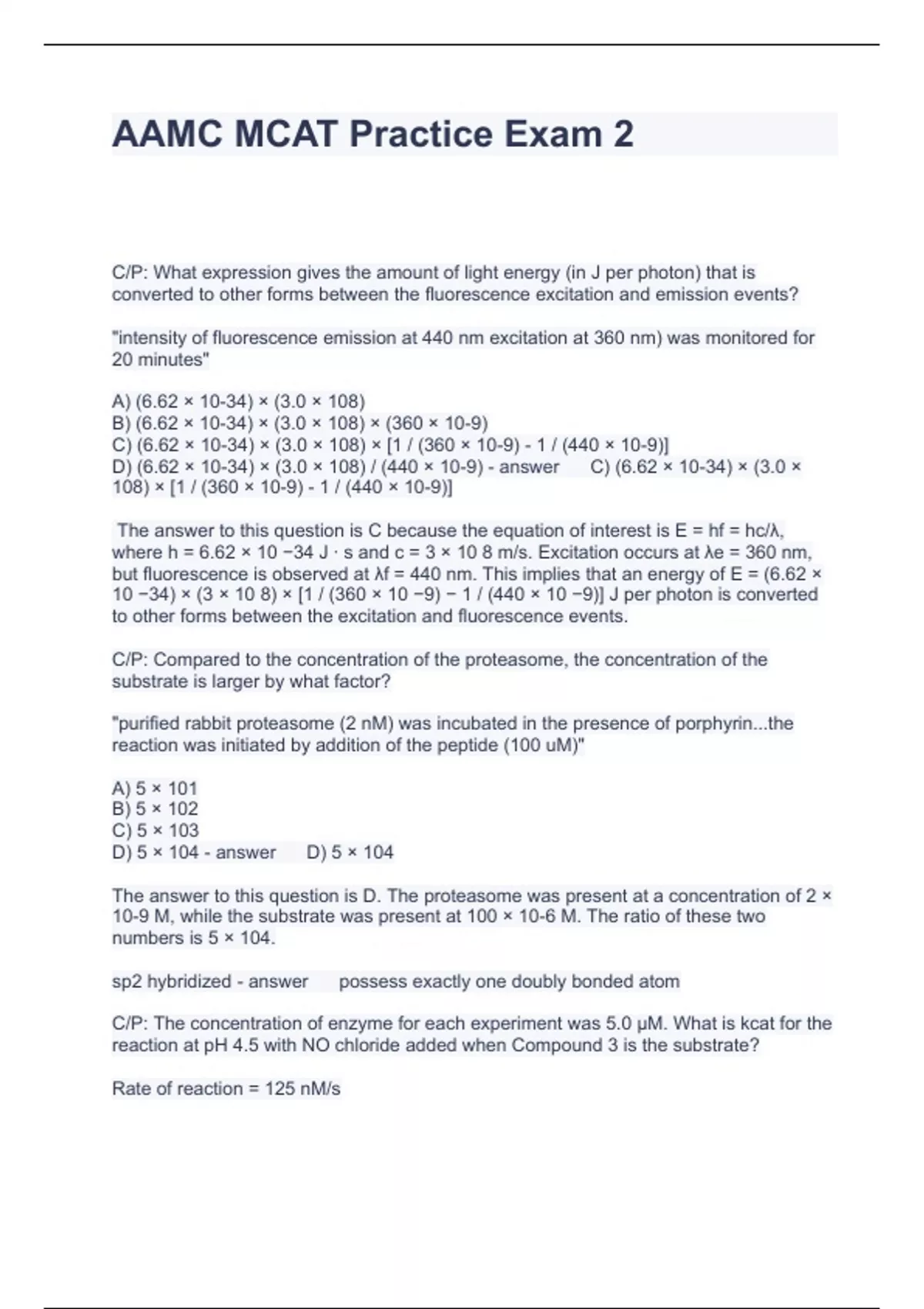 AAMC MCAT Practice Exam 2

C/P: What expression gives the amount of light energy (in J per photon) that is converted to other forms between the fluorescence excitation and emission events?

"intensity of fluorescence emission at 440 nm excitation at 360 nm) was monitored for 20 minutes"

A) (6.62 × 10-34) × (3.0 × 108)
B) (6.62 × 10-34) × (3.0 × 108) × (360 × 10-9)
C) (6.62 × 10-34) × (3.0 × 108) × [1 / (360 × 10-9) - 1 / (440 × 10-9)]
D) (6.62 × 10-34) × (3.0 × 108) / (440 × 10-9) - answer C) (6.62 × 10-34) × (3.0 × 108) × [1 / (360 × 10-9) - 1 / (440 × 10-9)]

The answer to this question is C because the equation of interest is E = hf = hc/λ, where h = 6.62 × 10 −34 J · s and c = 3 × 10 8 m/s. Excitation occurs at λe = 360 nm, but fluorescence is observed at λf = 440 nm. This implies that an energy of E = (6.62 × 10 −34) × (3 × 10 8) × [1 / (360 × 10 −9) − 1 / (440 × 10 −9)] J per photon is converted to other forms between the excitation and fluorescence events.

C/P: Compared to the concentration of the proteasome, the concentration of the substrate is larger by what factor?

"purified rabbit proteasome (2 nM) was incubated in the presence of porphyrin...the reaction was initiated by addition of the peptide (100 uM)"

A) 5 × 101
B) 5 × 102
C) 5 × 103
D) 5 × 104 - answer D) 5 × 104

The answer to this question is D. The proteasome was present at a concentration of 2 × 10-9 M, while the substrate was present at 100 × 10-6 M. The ratio of these two numbers is 5 × 104.

sp2 hybridized - answer possess exactly one doubly bonded atom

C/P: The concentration of enzyme for each experiment was 5.0 μM. What is kcat for the reaction at pH 4.5 with NO chloride added when Compound 3 is the substrate?

Rate of reaction = 125 nM/s